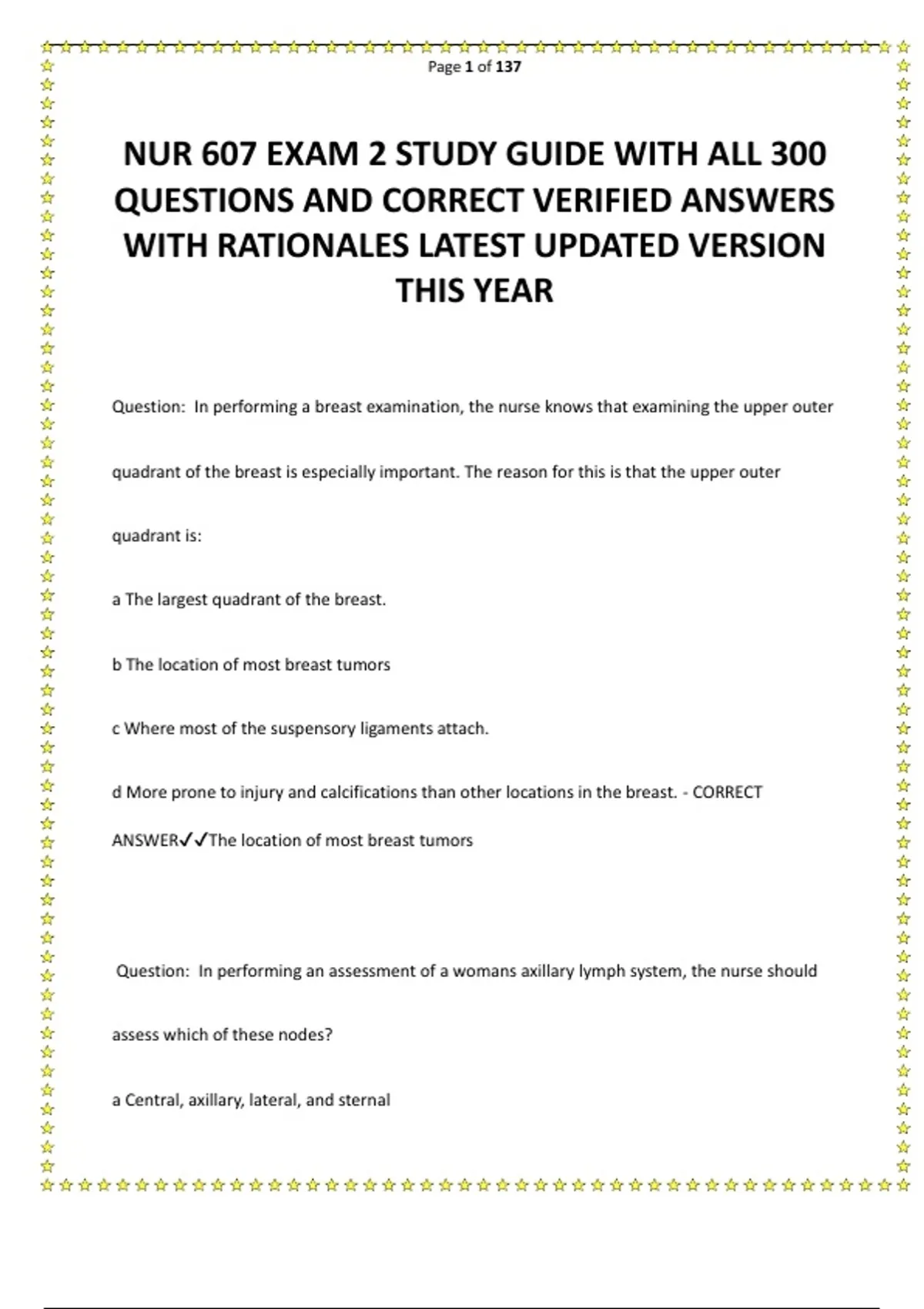 Page 1 of 137

NUR 607 EXAM 2 STUDY GUIDE WITH ALL 300 QUESTIONS AND CORRECT VERIFIED ANSWERS WITH RATIONALES LATEST UPDATED VERSION THIS YEAR

Question: In performing a breast examination, the nurse knows that examining the upper outer quadrant of the breast is especially important. The reason for this is that the upper outer quadrant is:

a The largest quadrant of the breast.

b The location of most breast tumors

c Where most of the suspensory ligaments attach.

d More prone to injury and calcifications than other locations in the breast. - CORRECT ANSWER✓✓The location of most breast tumors

Question: In performing an assessment of a womans axillary lymph system, the nurse should assess which of these nodes?

a Central, axillary, lateral, and sternal